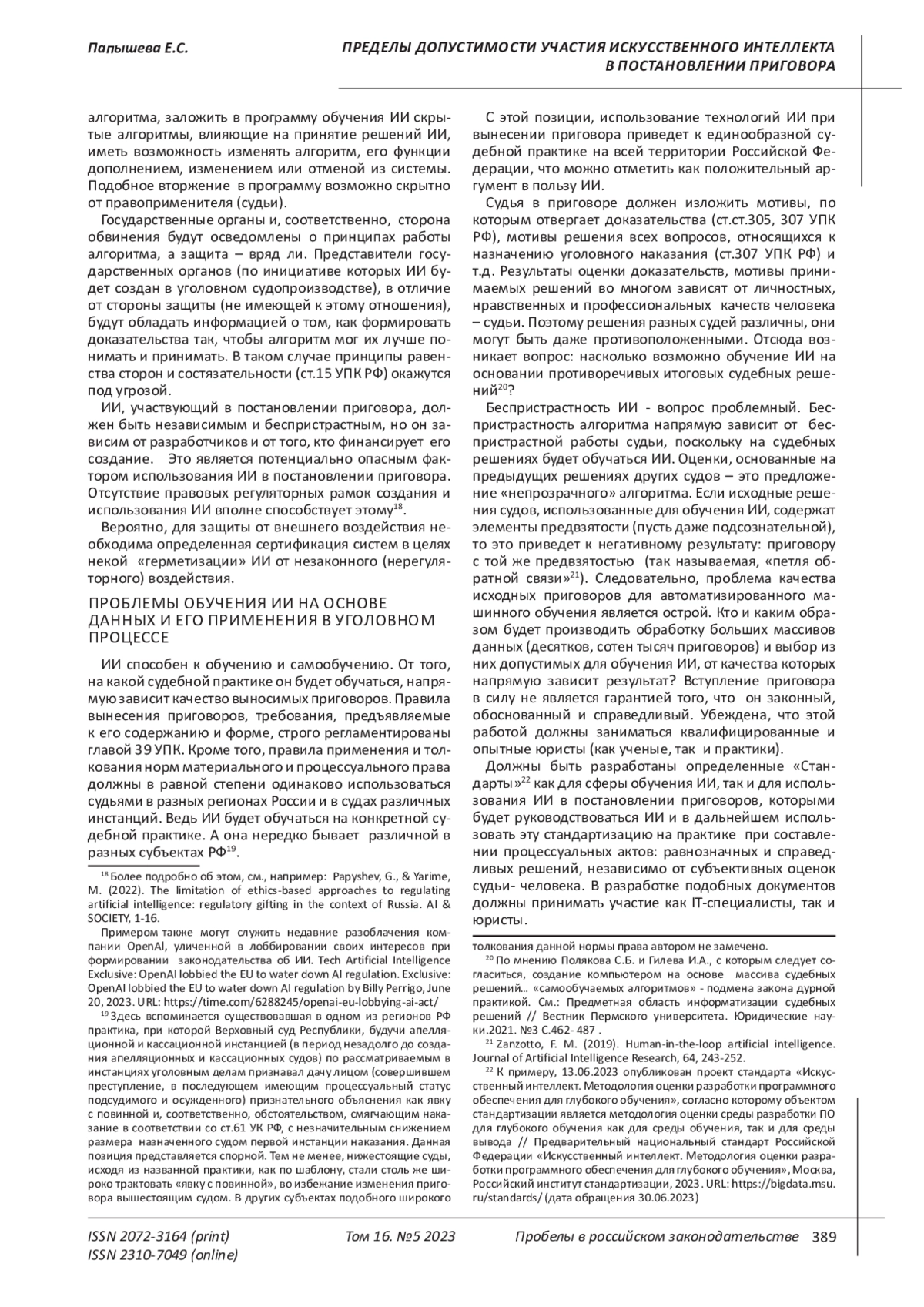 Папышева Е.С.

ПРЕДЕЛЫ ДОПУСТИМОСТИ УЧАСТИЯ ИСКУССТВЕННОГО ИНТЕЛЛЕКТА В ПОСТАНОВЛЕНИИ ПРИГОВОРА

алгоритма, заложить в программу обучения ИИ скрытые алгоритмы, влияющие на принятие решений ИИ, иметь возможность изменять алгоритм, его функции дополнением, изменением или отменой из системы. Подобное вторжение в программу возможно скрытно от правоприменителя (судьи).

Государственные органы и, соответственно, сторона обвинения будут осведомлены о принципах работы алгоритма, а защита – вряд ли. Представители государственных органов (по инициативе которых ИИ будет создан в уголовном судопроизводстве), в отличие от стороны защиты (не имеющей к этому отношения), будут обладать информацией о том, как формировать доказательства так, чтобы алгоритм мог их лучше понимать и принимать. В таком случае принципы равенства сторон и состязательности (ст.15 УПК РФ) окажутся под угрозой.

ИИ, участвующий в постановлении приговора, должен быть независимым и беспристрастным, но он зависим от разработчиков и от того, кто финансирует его создание. Это является потенциально опасным фактором использования ИИ в постановлении приговора. Отсутствие правовых регуляторных рамок создания и использования ИИ вполне способствует этому$^{18}$.

Вероятно, для защиты от внешнего воздействия необходима определенная сертификация систем в целях некой «герметизации» ИИ от незаконного (нерегуляторного) воздействия.

ПРОБЛЕМЫ ОБУЧЕНИЯ ИИ НА ОСНОВЕ ДАННЫХ И ЕГО ПРИМЕНЕНИЯ В УГОЛОВНОМ ПРОЦЕССЕ

ИИ способен к обучению и самообучению. От того, на какой судебной практике он будет обучаться, напрямую зависит качество выносимых приговоров. Правила вынесения приговоров, требования, предъявляемые к его содержанию и форме, строго регламентированы главой 39 УПК. Кроме того, правила применения и толкования норм материального и процессуального права должны в равной степени одинаково использоваться судьями в разных регионах России и в судах различных инстанций. Ведь ИИ будет обучаться на конкретной судебной практике. А она нередко бывает различной в разных субъектах РФ$^{19}$.

$^{18}$ Более подробно об этом, см., например: Papyshev, G., & Yarime, M. (2022). The limitation of ethics-based approaches to regulating artificial intelligence: regulatory gifting in the context of Russia. AI & SOCIETY, 1-16.

Примером также могут служить недавние разоблачения компании OpenAI, уличенной в лоббировании своих интересов при формировании законодательства об ИИ. Tech Artificial Intelligence Exclusive: OpenAI lobbied the EU to water down AI regulation. Exclusive: OpenAI lobbied the EU to water down AI regulation by Billy Perrigo, June 20, 2023. URL: https://time.com/6288245/openai-eu-lobbying-ai-act/

$^{19}$ Здесь вспоминается существовавшая в одном из регионов РФ практика, при которой Верховный суд Республики, будучи апелляционной и кассационной инстанцией (в период незадолго до создания апелляционных и кассационных судов) по рассматриваемым в инстанциях уголовным делам признавал дачу лицом (совершившем преступление, в последующем имеющим процессуальный статус подсудимого и осужденного) признательного объяснения как явку с повинной и, соответственно, обстоятельством, смягчающим наказание в соответствии со ст.61 УК РФ, с незначительным снижением размера назначенного судом первой инстанции наказания. Данная позиция представляется спорной. Тем не менее, нижестоящие суды, исходя из названной практики, как по шаблону, стали столь же широко трактовать «явку с повинной», во избежание изменения приговора вышестоящим судом. В других субъектах подобного широкого

С этой позиции, использование технологий ИИ при вынесении приговора приведет к единообразной судебной практике на всей территории Российской Федерации, что можно отметить как положительный аргумент в пользу ИИ.

Судья в приговоре должен изложить мотивы, по которым отвергает доказательства (ст.ст.305, 307 УПК РФ), мотивы решения всех вопросов, относящихся к назначению уголовного наказания (ст.307 УПК РФ) и т.д. Результаты оценки доказательств, мотивы принимаемых решений во многом зависят от личностных, нравственных и профессиональных качеств человека – судьи. Поэтому решения разных судей различны, они могут быть даже противоположенными. Отсюда возникает вопрос: насколько возможно обучение ИИ на основании противоречивых итоговых судебных решений$^{20}$?

Беспристрастность ИИ - вопрос проблемный. Беспристрастность алгоритма напрямую зависит от беспристрастной работы судьи, поскольку на судебных решениях будет обучаться ИИ. Оценки, основанные на предыдущих решениях других судов – это предложение «непрозрачного» алгоритма. Если исходные решения судов, использованные для обучения ИИ, содержат элементы предвзятости (пусть даже подсознательной), то это приведет к негативному результату: приговору с той же предвзятостью (так называемая, «петля обратной связи»$^{21}$). Следовательно, проблема качества исходных приговоров для автоматизированного машинного обучения является острой. Кто и каким образом будет производить обработку больших массивов данных (десятков, сотен тысяч приговоров) и выбор из них допустимых для обучения ИИ, от качества которых напрямую зависит результат? Вступление приговора в силу не является гарантией того, что он законный, обоснованный и справедливый. Убеждена, что этой работой должны заниматься квалифицированные и опытные юристы (как ученые, так и практики).

Должны быть разработаны определенные «Стандарты»$^{22}$ как для сферы обучения ИИ, так и для использования ИИ в постановлении приговоров, которыми будет руководствоваться ИИ и в дальнейшем использовать эту стандартизацию на практике при составлении процессуальных актов: равнозначных и справедливых решений, независимо от субъективных оценок судьи- человека. В разработке подобных документов должны принимать участие как IT-специалисты, так и юристы.

толкования данной нормы права автором не замечено.

$^{20}$ По мнению Полякова С.Б. и Гилева И.А., с которым следует согласиться, создание компьютером на основе массива судебных решений... «самообучаемых алгоритмов» - подмена закона дурной практикой. См.: Предметная область информатизации судебных решений // Вестник Пермского университета. Юридические науки.2021. №3 С.462- 487 .

$^{21}$ Zanzotto, F. M. (2019). Human-in-the-loop artificial intelligence. Journal of Artificial Intelligence Research, 64, 243-252.

$^{22}$ К примеру, 13.06.2023 опубликован проект стандарта «Искусственный интеллект. Методология оценки разработки программного обеспечения для глубокого обучения», согласно которому объектом стандартизации является методология оценки среды разработки ПО для глубокого обучения как для среды обучения, так и для среды вывода // Предварительный национальный стандарт Российской Федерации «Искусственный интеллект. Методология оценки разработки программного обеспечения для глубокого обучения», Москва, Российский институт стандартизации, 2023. URL: https://bigdata.msu.ru/standards/ (дата обращения 30.06.2023)

ISSN 2072-3164 (print)
ISSN 2310-7049 (online)

Том 16. №5 2023

Пробелы в российском законодательстве 389